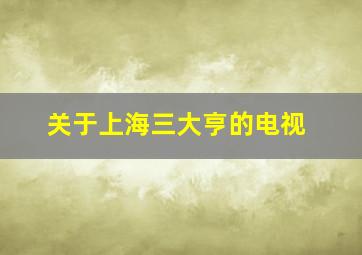 关于上海三大亨的电视